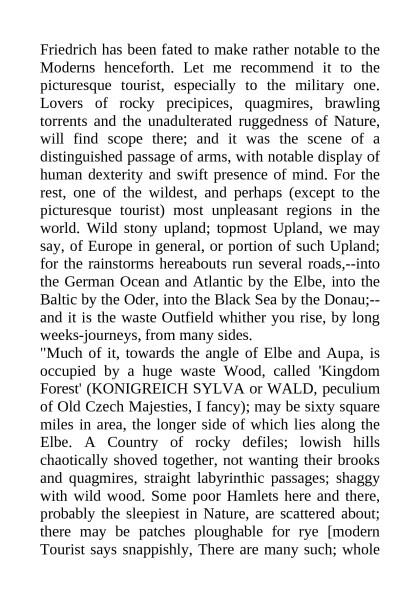 Friedrich has been fated to make rather notable to the Moderns henceforth. Let me recommend it to the picturesque tourist, especially to the military one. Lovers of rocky precipices, quagmires, brawling torrents and the unadulterated ruggedness of Nature, will find scope there; and it was the scene of a distinguished passage of arms, with notable display of human dexterity and swift presence of mind. For the rest, one of the wildest, and perhaps (except to the picturesque tourist) most unpleasant regions in the world. Wild stony upland; topmost Upland, we may say, of Europe in general, or portion of such Upland; for the rainstorms hereabouts run several roads,--into the German Ocean and Atlantic by the Elbe, into the Baltic by the Oder, into the Black Sea by the Donau;--and it is the waste Outfield whither you rise, by long weeks-journeys, from many sides.
"Much of it, towards the angle of Elbe and Aupa, is occupied by a huge waste Wood, called 'Kingdom Forest' (KONIGREICH SYLVA or WALD, peculium of Old Czech Majesties, I fancy); may be sixty square miles in area, the longer side of which lies along the Elbe. A Country of rocky defiles; lowish hills chaotically shoved together, not wanting their brooks and quagmires, straight labyrinthic passages; shaggy with wild wood. Some poor Hamlets here and there, probably the sleepiest in Nature, are scattered about; there may be patches ploughable for rye [modern Tourist says snappishly, There are many such; whole